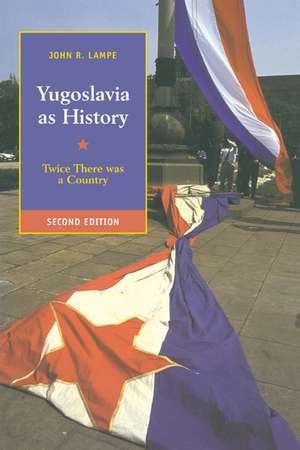 JOHN R. LAMPE

Yugoslavia as History

Twice There was a Country

SECOND EDITION